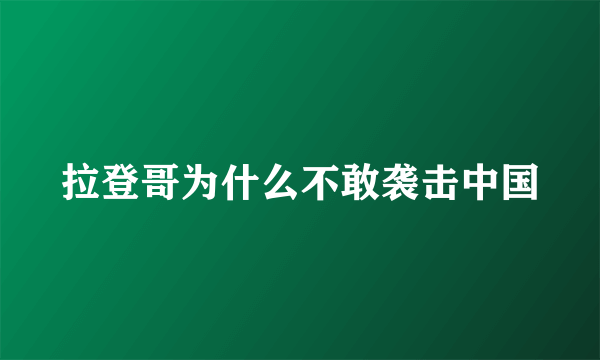 拉登哥为什么不敢袭击中国